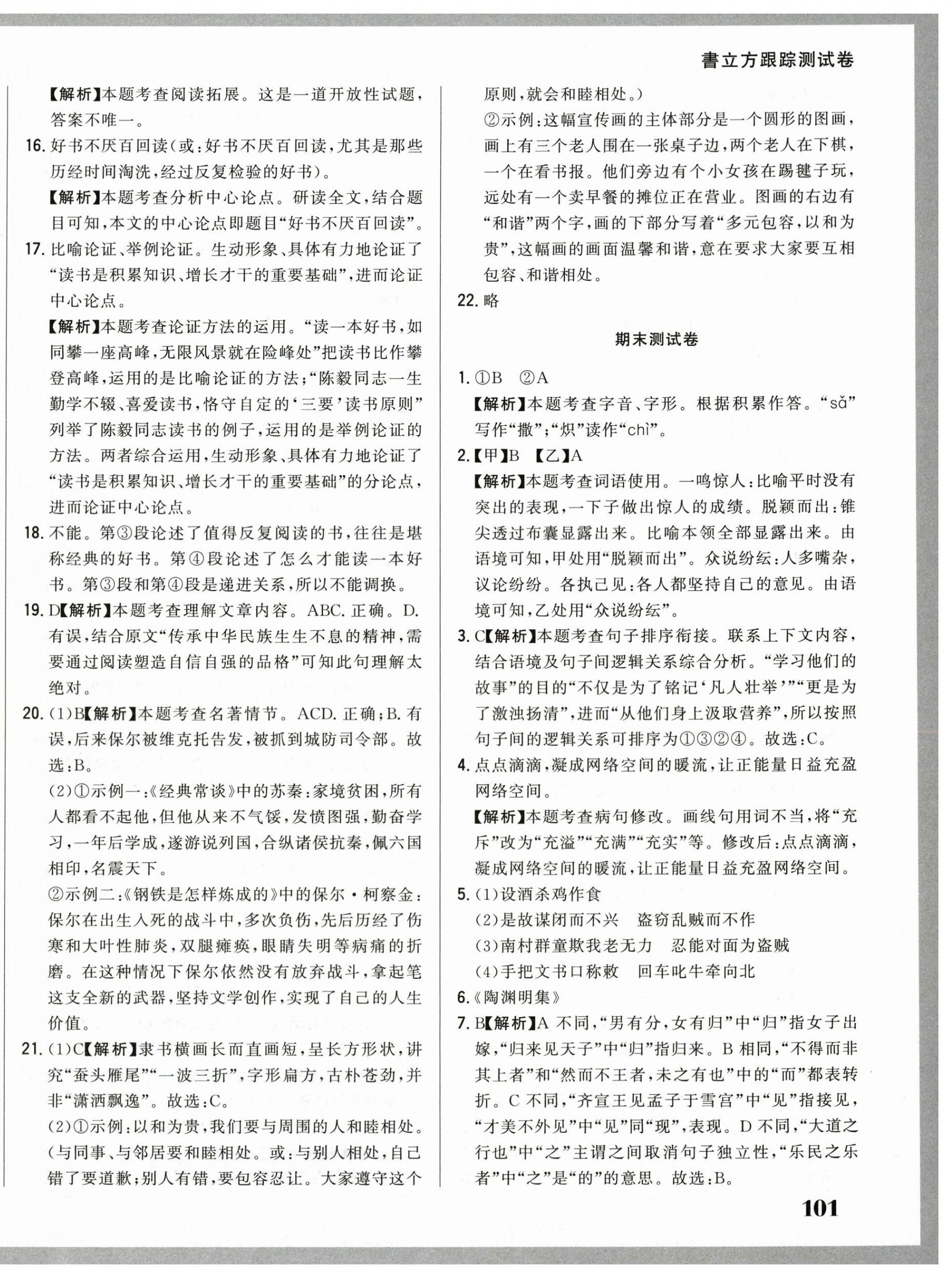 書立方跟踪测试卷

【解析】本题考查阅读拓展。这是一道开放性试题，答案不唯一。

16. 好书不厌百回读(或：好书不厌百回读，尤其是那些历经时间淘洗，经过反复检验的好书)。

【解析】本题考查分析中心论点。研读全文，结合题目可知，本文的中心论点即题目“好书不厌百回读”。

17. 比喻论证、举例论证。生动形象、具体有力地论证了“读书是积累知识、增长才干的重要基础”，进而论证中心论点。

【解析】本题考查论证方法的运用。“读一本好书，如同攀一座高峰，无限风景就在险峰处”把读书比作攀登高峰，运用的是比喻论证的方法；“陈毅同志一生勤学不辍、喜爱读书，恪守自定的‘三要’读书原则”列举了陈毅同志读书的例子，运用的是举例论证的方法。两者综合运用，生动形象、具体有力地论证了“读书是积累知识、增长才干的重要基础”的分论点，进而论证中心论点。

18. 不能。第③段论述了值得反复阅读的书，往往是堪称经典的好书。第④段论述了怎么才能读一本好书。第③段和第④段是递进关系，所以不能调换。

19. D【解析】本题考查理解文章内容。ABC. 正确。D. 有误，结合原文“传承中华民族生生不息的精神，需要通过阅读塑造自信自强的品格”可知此句理解太绝对。

20. (1)B【解析】本题考查名著情节。ACD. 正确；B. 有误，后来保尔被维克托告发，被抓到城防司令部。故选：B。

(2)①示例一：《经典常谈》中的苏秦：家境贫困，所有人都看不起他，但他从来不气馁，发愤图强，勤奋学习，一年后学成，遂游说列国，合纵诸侯抗秦，佩六国相印，名震天下。

②示例二：《钢铁是怎样炼成的》中的保尔·柯察金：保尔在出生入死的战斗中，多次负伤，先后历经了伤寒和大叶性肺炎，双腿瘫痪，眼睛失明等病痛的折磨。在这种情况下保尔依然没有放弃战斗，拿起笔这支全新的武器，坚持文学创作，实现了自己的人生价值。

21. (1)C【解析】隶书横画长而直画短，呈长方形状，讲究“蚕头雁尾”“一波三折”，字形扁方，古朴苍劲，并非“潇洒飘逸”。故选：C。

(2)①示例：以和为贵，我们要与周围的人和睦相处。(与同事、与邻居要和睦相处。或：与别人相处，自己错了要道歉；别人有错，要包容忍让。大家遵守这个原则，就会和睦相处。)

②示例：这幅宣传画的主体部分是一个圆形的图画，画上有三个老人围在一张桌子边，两个老人在下棋，一个在看书报。他们旁边有个小女孩在踢毽子玩，远处有一个卖早餐的摊位正在营业。图画的右边有“和谐”两个字，画的下部分写着“多元包容，以和为贵”，这幅画的画面温馨和谐，意在要求大家要互相包容、和谐相处。

22. 略

期末测试卷

1. ①B ②A

【解析】本题考查字音、字形。根据积累作答。“sǎ”写作“撒”；“炽”读作“chì”。

2.【甲】B 【乙】A

【解析】本题考查词语使用。一鸣惊人：比喻平时没有突出的表现，一下子做出惊人的成绩。脱颖而出：锥尖透过布囊显露出来。比喻本领全部显露出来。由语境可知，甲处用“脱颖而出”。众说纷纭：人多嘴杂，议论纷纷。各执己见：各人都坚持自己的意见。由语境可知，乙处用“众说纷纭”。

3. C【解析】本题考查句子排序衔接。联系上下文内容，结合语境及句子间逻辑关系综合分析。“学习他们的故事”的目的“不仅是为了铭记‘凡人壮举’”“更是为了激浊扬清”，进而“从他们身上汲取营养”，所以按照句子间的逻辑关系可排序为①③②④。故选：C。

4. 点点滴滴，凝成网络空间的暖流，让正能量日益充盈网络空间。

【解析】本题考查病句修改。画线句用词不当，将“充斥”改为“充溢”“充满”“充实”等。修改后：点点滴滴，凝成网络空间的暖流，让正能量日益充盈网络空间。

5. (1)设酒杀鸡作食
(2)是故谋闭而不兴 盗窃乱贼而不作
(3)南村群童欺我老无力 忍能对面为盗贼
(4)手把文书口称敕 回车叱牛牵向北

6.《陶渊明集》

7. B【解析】A 不同，“男有分，女有归”中“归”指女子出嫁，“归来见天子”中“归”指归来。B 相同，“不得而非其上者”和“然而不王者，未之有也”中的“而”都表转折。C 不同，“齐宣王见孟子于雪宫”中“见”指接见，“才美不外见”中“见”同“现”，表现。D 不同，“大道之行也”中“之”主谓之间取消句子独立性，“乐民之乐者”中“之”是“的”的意思。故选：B。

101